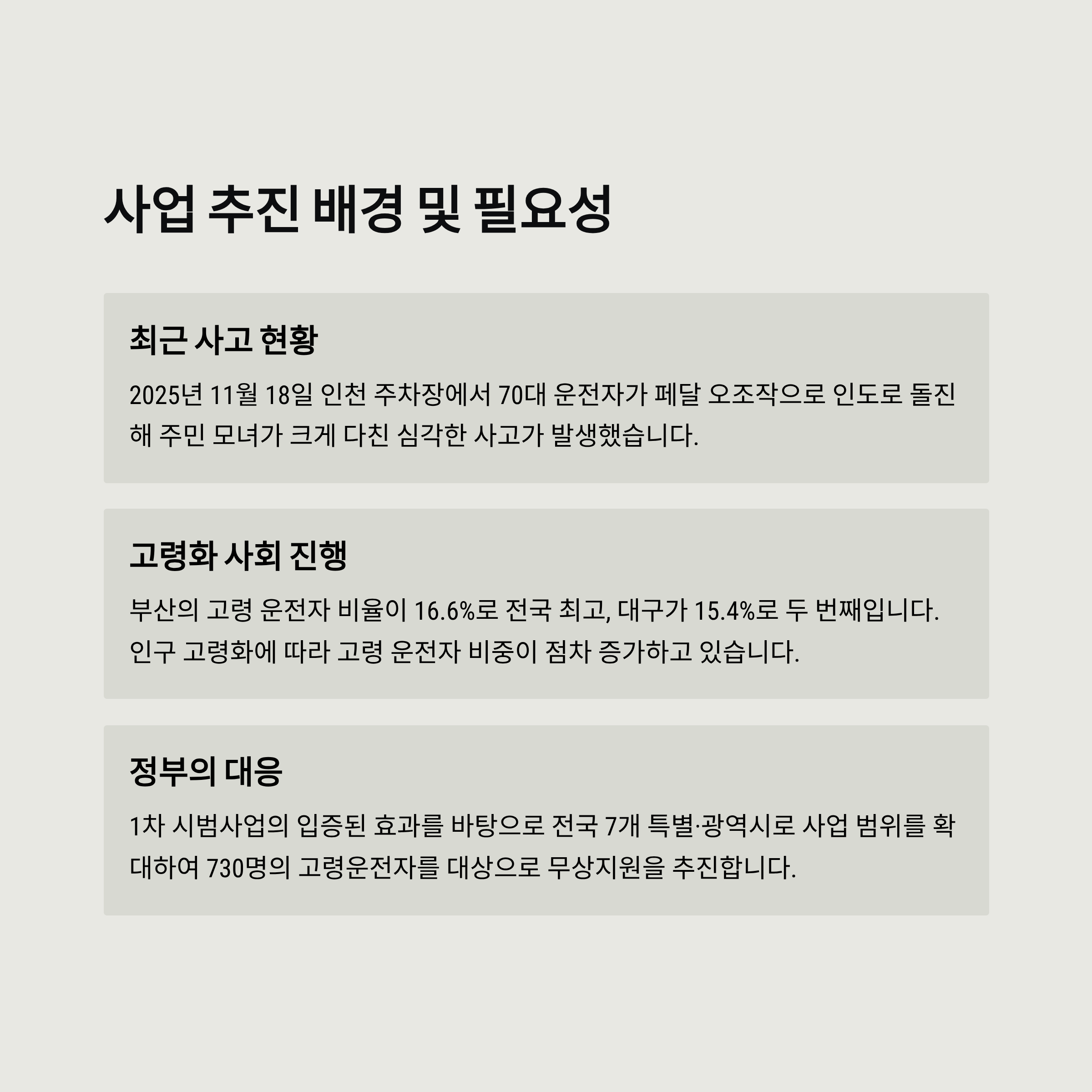 사업 추진 배경 및 필요성

최근 사고 현황

2025년 11월 18일 인천 주차장에서 70대 운전자가 페달 오조작으로 인도로 돌진해 주민 모녀가 크게 다친 심각한 사고가 발생했습니다.

고령화 사회 진행

부산의 고령 운전자 비율이 16.6%로 전국 최고, 대구가 15.4%로 두 번째입니다. 인구 고령화에 따라 고령 운전자 비중이 점차 증가하고 있습니다.

정부의 대응

1차 시범사업의 입증된 효과를 바탕으로 전국 7개 특별·광역시로 사업 범위를 확대하여 730명의 고령운전자를 대상으로 무상지원을 추진합니다.